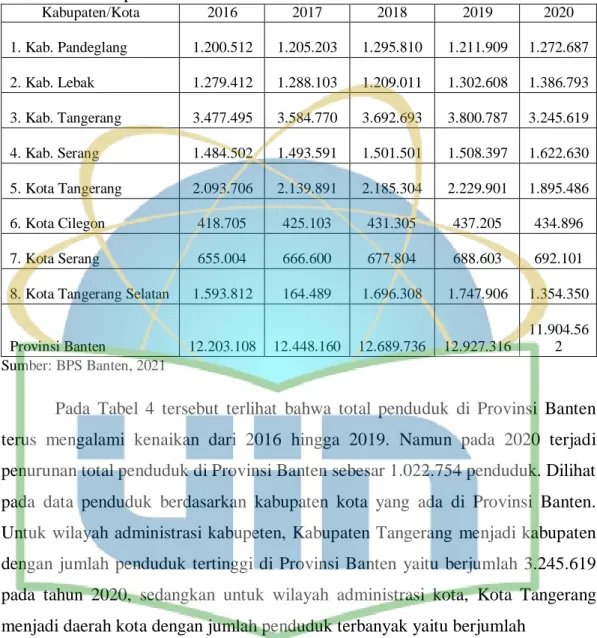 | Kabupaten/Kota | 2016 | 2017 | 2018 | 2019 | 2020 |
|---|---|---|---|---|---|
| 1. Kab. Pandeglang | 1.200.512 | 1.205.203 | 1.295.810 | 1.211.909 | 1.272.687 |
| 2. Kab. Lebak | 1.279.412 | 1.288.103 | 1.209.011 | 1.302.608 | 1.386.793 |
| 3. Kab. Tangerang | 3.477.495 | 3.584.770 | 3.692.693 | 3.800.787 | 3.245.619 |
| 4. Kab. Serang | 1.484.502 | 1.493.591 | 1.501.501 | 1.508.397 | 1.622.630 |
| 5. Kota Tangerang | 2.093.706 | 2.139.891 | 2.185.304 | 2.229.901 | 1.895.486 |
| 6. Kota Cilegon | 418.705 | 425.103 | 431.305 | 437.205 | 434.896 |
| 7. Kota Serang | 655.004 | 666.600 | 677.804 | 688.603 | 692.101 |
| 8. Kota Tangerang Selatan | 1.593.812 | 164.489 | 1.696.308 | 1.747.906 | 1.354.350 |
| Provinsi Banten | 12.203.108 | 12.448.160 | 12.689.736 | 12.927.316 | 11.904.562 |

Sumber: BPS Banten, 2021

Pada Tabel 4 tersebut terlihat bahwa total penduduk di Provinsi Banten terus mengalami kenaikan dari 2016 hingga 2019. Namun pada 2020 terjadi penurunan total penduduk di Provinsi Banten sebesar 1.022.754 penduduk. Dilihat pada data penduduk berdasarkan kabupaten kota yang ada di Provinsi Banten. Untuk wilayah administrasi kabupeten, Kabupaten Tangerang menjadi kabupaten dengan jumlah penduduk tertinggi di Provinsi Banten yaitu berjumlah 3.245.619 pada tahun 2020, sedangkan untuk wilayah administrasi kota, Kota Tangerang menjadi daerah kota dengan jumlah penduduk terbanyak yaitu berjumlah